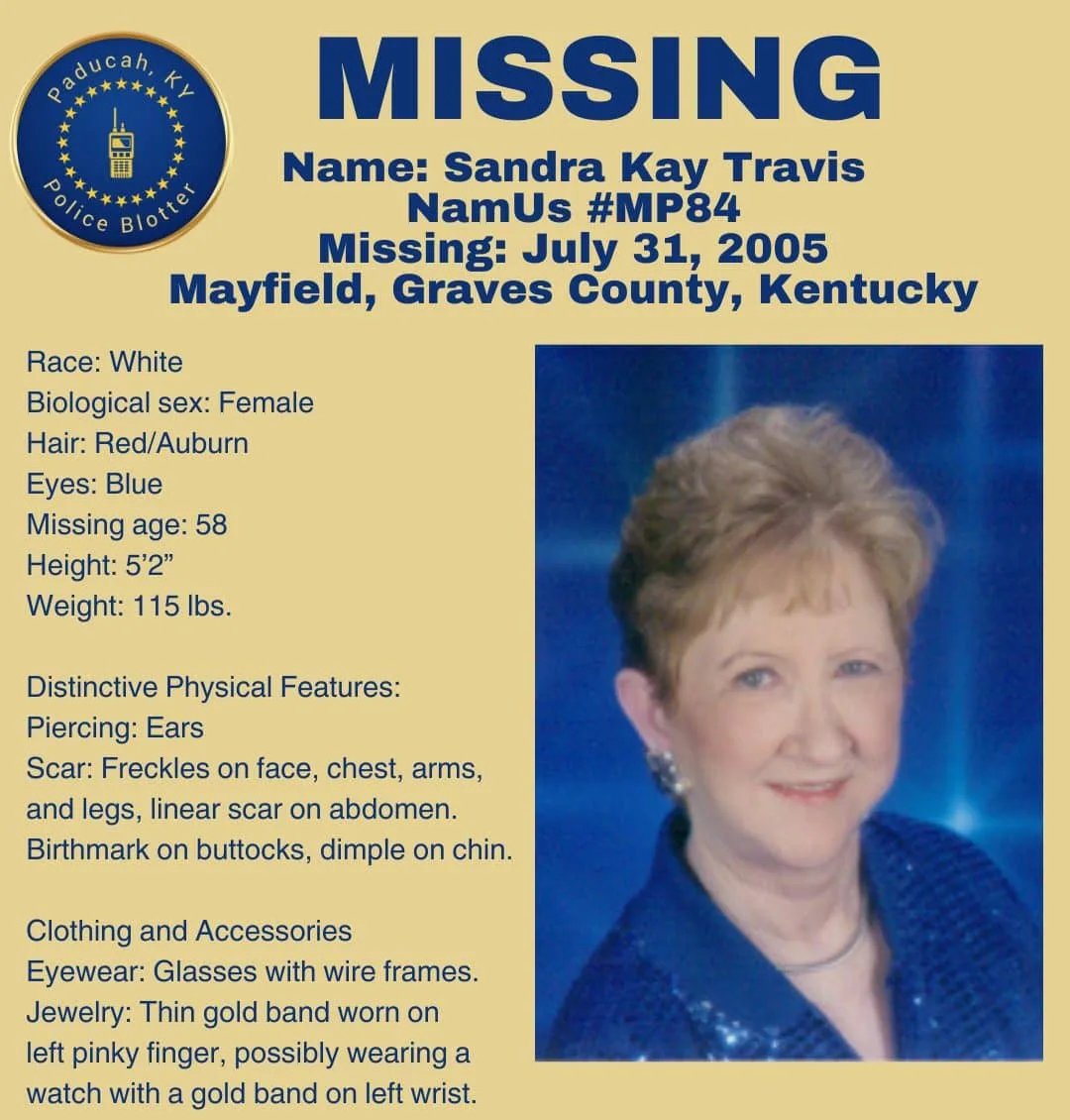 Paducah, KY
Police Blotter

MISSING

Name: Sandra Kay Travis
NamUs #MP84
Missing: July 31, 2005
Mayfield, Graves County, Kentucky

Race: White
Biological sex: Female
Hair: Red/Auburn
Eyes: Blue
Missing age: 58
Height: 5'2"
Weight: 115 lbs.

Distinctive Physical Features:
Piercing: Ears
Scar: Freckles on face, chest, arms, and legs, linear scar on abdomen. Birthmark on buttocks, dimple on chin.

Clothing and Accessories
Eyewear: Glasses with wire frames.
Jewelry: Thin gold band worn on left pinky finger, possibly wearing a watch with a gold band on left wrist.